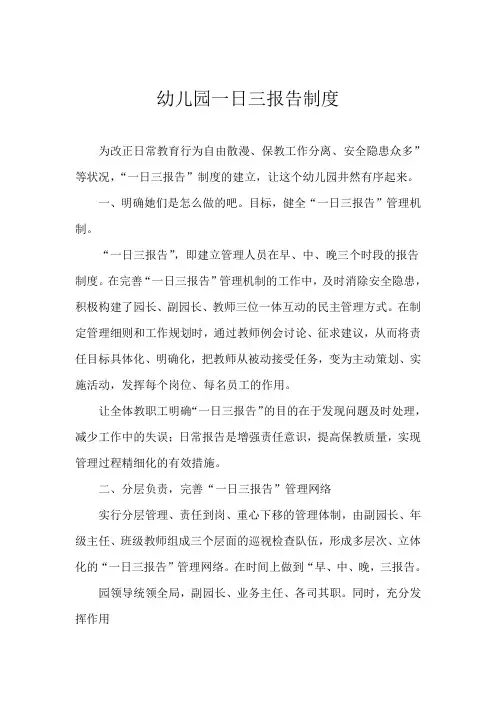 幼儿园一日三报告制度

为改正日常教育行为自由散漫、保教工作分离、安全隐患众多”等状况，“一日三报告”制度的建立，让这个幼儿园井然有序起来。

一、明确她们是怎么做的吧。目标，健全“一日三报告”管理机制。

“一日三报告”，即建立管理人员在早、中、晚三个时段的报告制度。在完善“一日三报告”管理机制的工作中，及时消除安全隐患，积极构建了园长、副园长、教师三位一体互动的民主管理方式。在制定管理细则和工作规划时，通过教师例会讨论、征求建议，从而将责任目标具体化、明确化，把教师从被动接受任务，变为主动策划、实施活动，发挥每个岗位、每名员工的作用。

让全体教职工明确“一日三报告”的目的在于发现问题及时处理，减少工作中的失误；日常报告是增强责任意识，提高保教质量，实现管理过程精细化的有效措施。

二、分层负责，完善“一日三报告”管理网络

实行分层管理、责任到岗、重心下移的管理体制，由副园长、年级主任、班级教师组成三个层面的巡视检查队伍，形成多层次、立体化的“一日三报告”管理网络。在时间上做到“早、中、晚，三报告。

园领导统领全局，副园长、业务主任、各司其职。同时，充分发挥作用